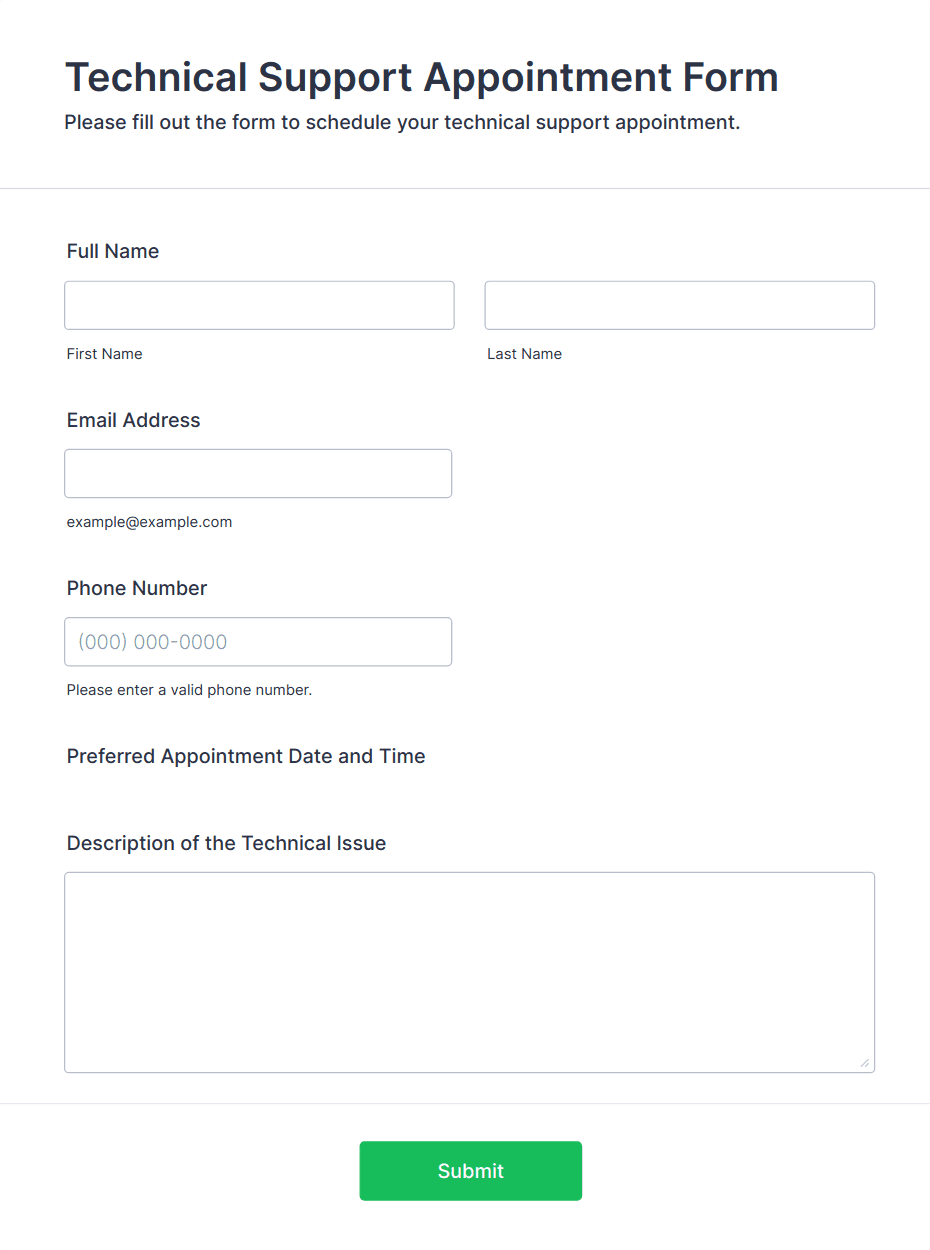 Technical Support Appointment Form

Please fill out the form to schedule your technical support appointment.

Full Name

First Name

Last Name

Email Address

example@example.com

Phone Number

(000) 000-0000

Please enter a valid phone number.

Preferred Appointment Date and Time

Description of the Technical Issue

Submit